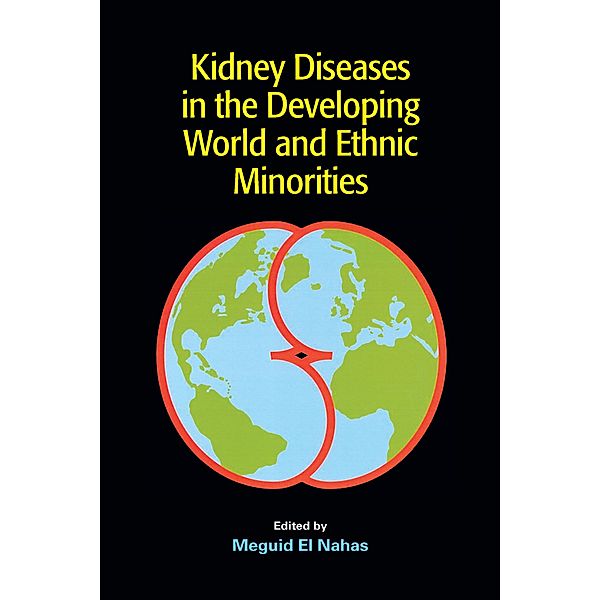 Kidney Diseases in the Developing World and Ethnic Minorities

Edited by
Meguid El Nahas